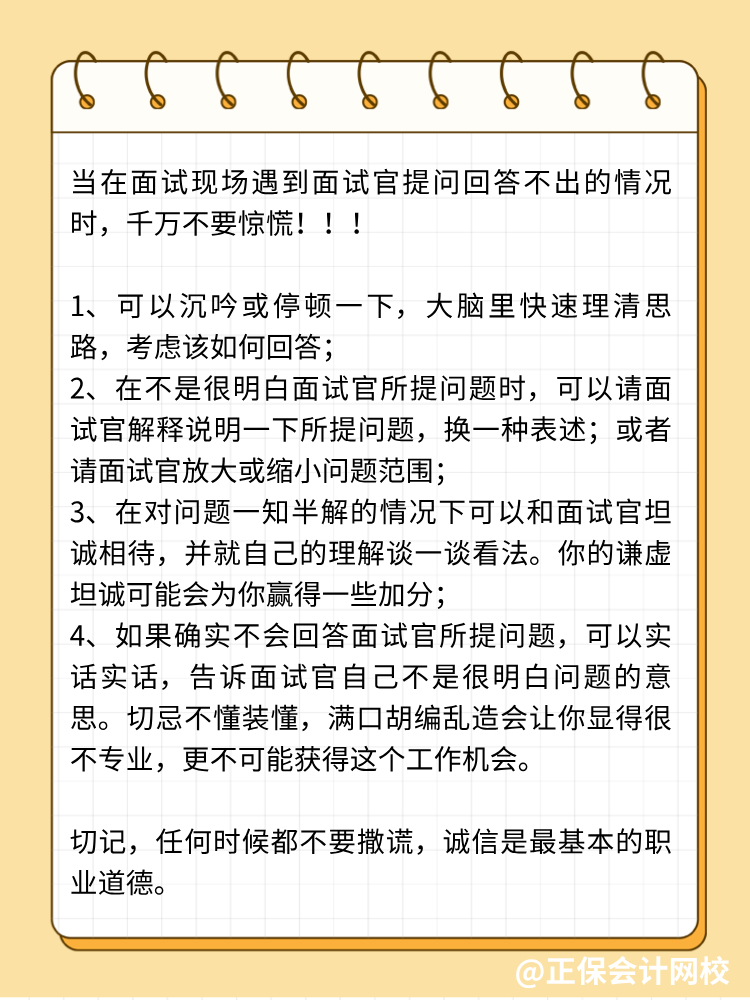 当在面试现场遇到面试官提问回答不出的情况时，千万不要惊慌！！！

1、可以沉吟或停顿一下，大脑里快速理清思路，考虑该如何回答；
2、在不是很明白面试官所提问题时，可以请面试官解释说明一下所提问题，换一种表述；或者请面试官放大或缩小问题范围；
3、在对问题一知半解的情况下可以和面试官坦诚相待，并就自己的理解谈一谈看法。你的谦虚坦诚可能会为你赢得一些加分；
4、如果确实不会回答面试官所提问题，可以实话实话，告诉面试官自己不是很明白问题的意思。切忌不懂装懂，满口胡编乱造会让你显得很不专业，更不可能获得这个工作机会。

切记，任何时候都不要撒谎，诚信是最基本的职业道德。

@正保会计网校